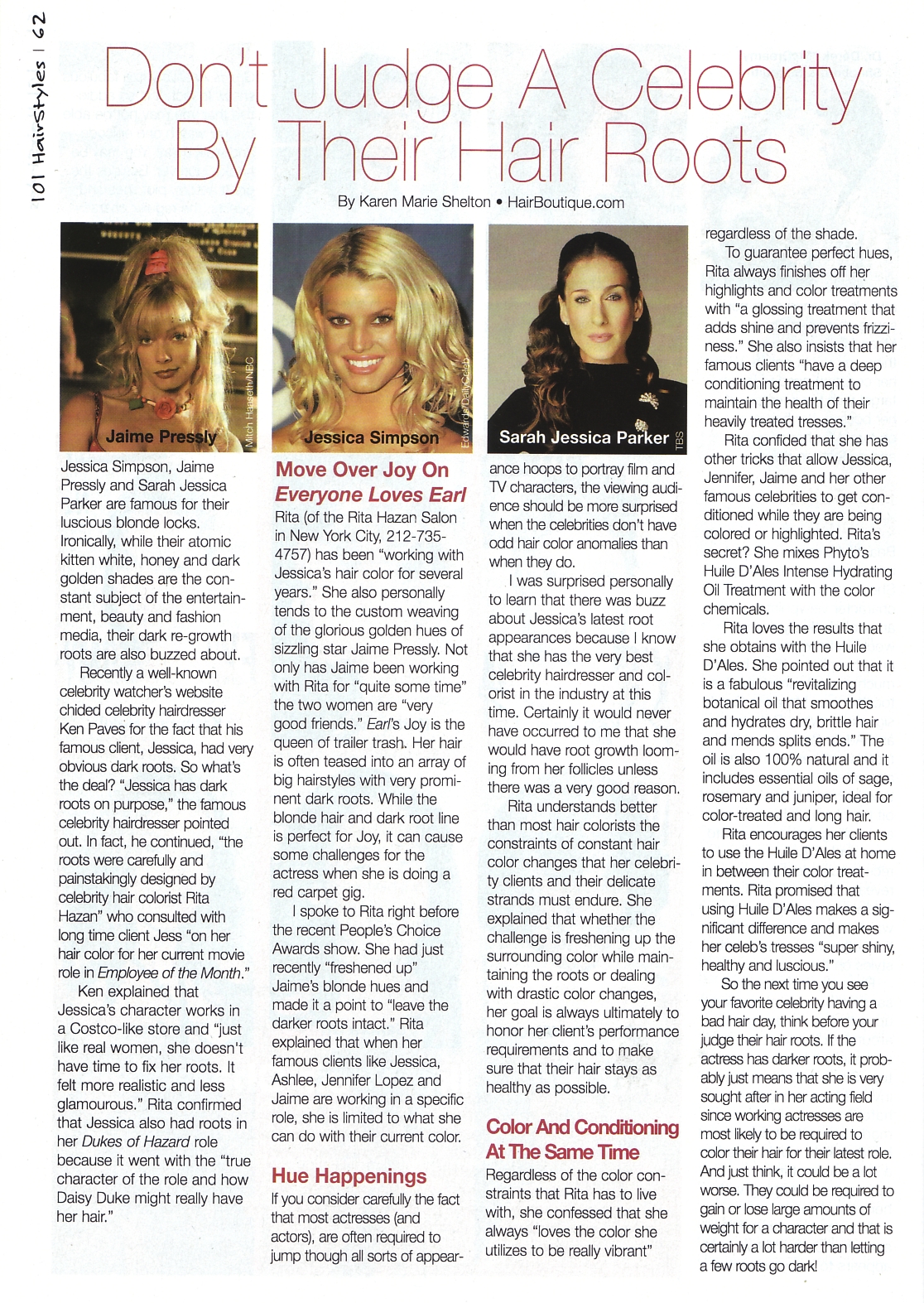 101 Hairstyles | 62

Don't Judge A Celebrity By Their Hair Roots

By Karen Marie Shelton • HairBoutique.com

Jaime Pressly
Mitch Haaseth/NBC

Jessica Simpson
Edwards/DailyCeleb

Sarah Jessica Parker
TBS

Jessica Simpson, Jaime Pressly and Sarah Jessica Parker are famous for their luscious blonde locks. Ironically, while their atomic kitten white, honey and dark golden shades are the constant subject of the entertainment, beauty and fashion media, their dark re-growth roots are also buzzed about.

Recently a well-known celebrity watcher's website chided celebrity hairdresser Ken Paves for the fact that his famous client, Jessica, had very obvious dark roots. So what's the deal? "Jessica has dark roots on purpose," the famous celebrity hairdresser pointed out. In fact, he continued, "the roots were carefully and painstakingly designed by celebrity hair colorist Rita Hazan" who consulted with long time client Jess "on her hair color for her current movie role in Employee of the Month."

Ken explained that Jessica's character works in a Costco-like store and "just like real women, she doesn't have time to fix her roots. It felt more realistic and less glamourous." Rita confirmed that Jessica also had roots in her Dukes of Hazard role because it went with the "true character of the role and how Daisy Duke might really have her hair."

Move Over Joy On Everyone Loves Earl

Rita (of the Rita Hazan Salon in New York City, 212-735-4757) has been "working with Jessica's hair color for several years." She also personally tends to the custom weaving of the glorious golden hues of sizzling star Jaime Pressly. Not only has Jaime been working with Rita for "quite some time" the two women are "very good friends." Earl's Joy is the queen of trailer trash. Her hair is often teased into an array of big hairstyles with very prominent dark roots. While the blonde hair and dark root line is perfect for Joy, it can cause some challenges for the actress when she is doing a red carpet gig.

I spoke to Rita right before the recent People's Choice Awards show. She had just recently "freshened up" Jaime's blonde hues and made it a point to "leave the darker roots intact." Rita explained that when her famous clients like Jessica, Ashlee, Jennifer Lopez and Jaime are working in a specific role, she is limited to what she can do with their current color.

Hue Happenings

If you consider carefully the fact that most actresses (and actors), are often required to jump though all sorts of appearance hoops to portray film and TV characters, the viewing audience should be more surprised when the celebrities don't have odd hair color anomalies than when they do.

I was surprised personally to learn that there was buzz about Jessica's latest root appearances because I know that she has the very best celebrity hairdresser and colorist in the industry at this time. Certainly it would never have occurred to me that she would have root growth looming from her follicles unless there was a very good reason.

Rita understands better than most hair colorists the constraints of constant hair color changes that her celebrity clients and their delicate strands must endure. She explained that whether the challenge is freshening up the surrounding color while maintaining the roots or dealing with drastic color changes, her goal is always ultimately to honor her client's performance requirements and to make sure that their hair stays as healthy as possible.

Color And Conditioning At The Same Time

Regardless of the color constraints that Rita has to live with, she confessed that she always "loves the color she utilizes to be really vibrant" regardless of the shade.

To guarantee perfect hues, Rita always finishes off her highlights and color treatments with "a glossing treatment that adds shine and prevents frizziness." She also insists that her famous clients "have a deep conditioning treatment to maintain the health of their heavily treated tresses."

Rita confided that she has other tricks that allow Jessica, Jennifer, Jaime and her other famous celebrities to get conditioned while they are being colored or highlighted. Rita's secret? She mixes Phyto's Huile D'Ales Intense Hydrating Oil Treatment with the color chemicals.

Rita loves the results that she obtains with the Huile D'Ales. She pointed out that it is a fabulous "revitalizing botanical oil that smoothes and hydrates dry, brittle hair and mends splits ends." The oil is also 100% natural and it includes essential oils of sage, rosemary and juniper, ideal for color-treated and long hair.

Rita encourages her clients to use the Huile D'Ales at home in between their color treatments. Rita promised that using Huile D'Ales makes a significant difference and makes her celeb's tresses "super shiny, healthy and luscious."

So the next time you see your favorite celebrity having a bad hair day, think before your judge their hair roots. If the actress has darker roots, it probably just means that she is very sought after in her acting field since working actresses are most likely to be required to color their hair for their latest role. And just think, it could be a lot worse. They could be required to gain or lose large amounts of weight for a character and that is certainly a lot harder than letting a few roots go dark!